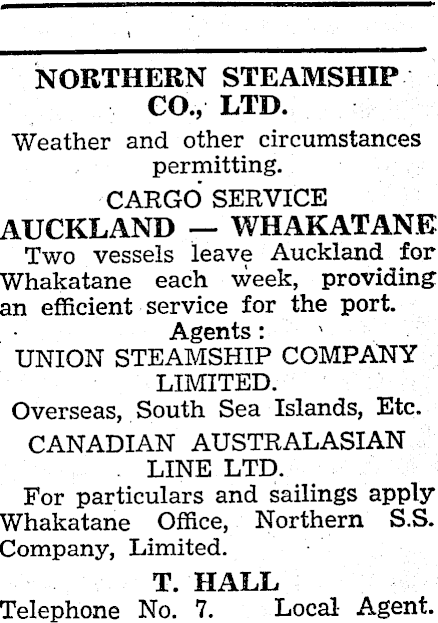 NORTHERN STEAMSHIP CO., LTD.

Weather and other circumstances permitting.

CARGO SERVICE

AUCKLAND — WHAKATANE

Two vessels leave Auckland for Whakatane each week, providing an efficient service for the port.

Agents:

UNION STEAMSHIP COMPANY LIMITED.

Overseas, South Sea Islands, Etc.

CANADIAN AUSTRALASIAN LINE LTD.

For particulars and sailings apply Whakatane Office, Northern S.S. Company, Limited.

T. HALL

Telephone No. 7. Local Agent.